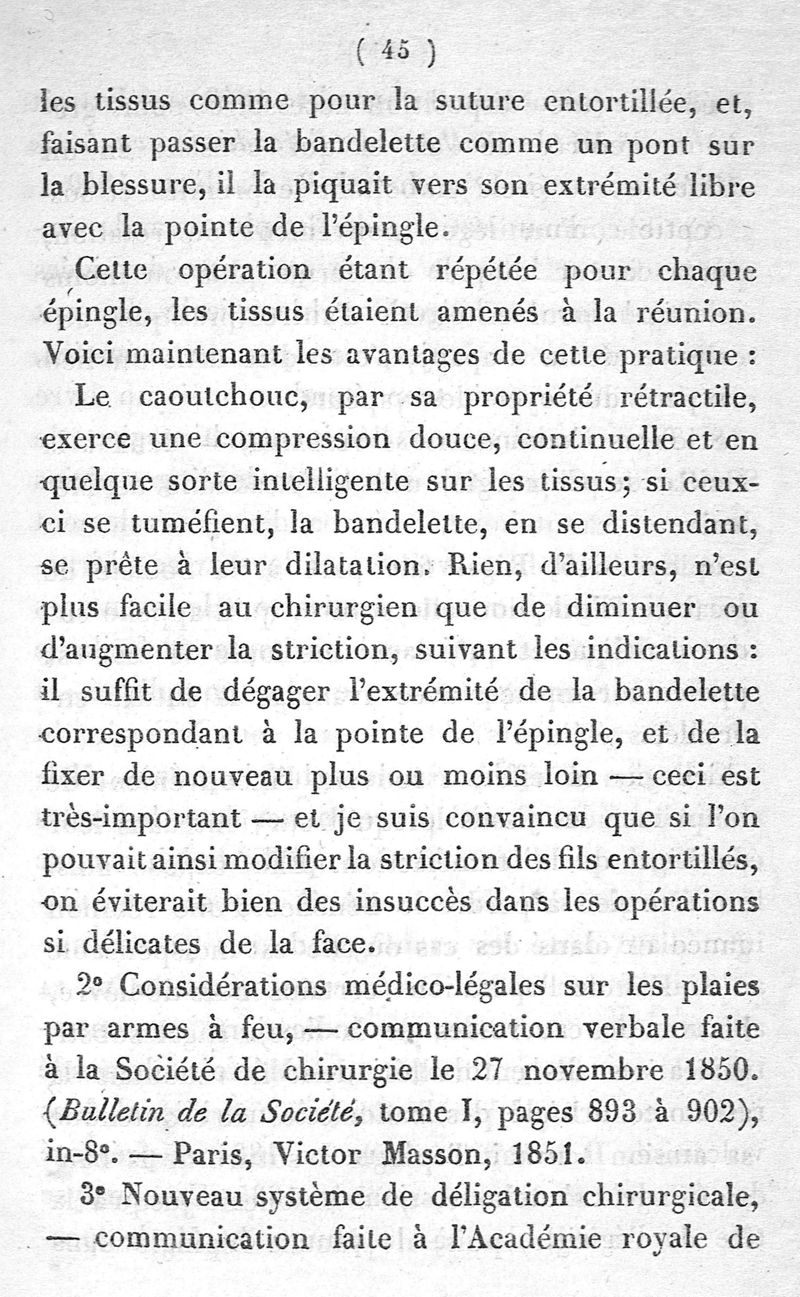 ( 45 )

les tissus comme pour la suture entortillée, et, faisant passer la bandelette comme un pont sur la blessure, il la piquait vers son extrémité libre avec la pointe de l'épingle.

Cette opération étant répétée pour chaque épingle, les tissus étaient amenés à la réunion. Voici maintenant les avantages de cette pratique :

Le caoutchouc, par sa propriété rétractile, exerce une compression douce, continuelle et en quelque sorte intelligente sur les tissus; si ceux-ci se tuméfient, la bandelette, en se distendant, se prête à leur dilatation. Rien, d'ailleurs, n'est plus facile au chirurgien que de diminuer ou d'augmenter la striction, suivant les indications : il suffit de dégager l'extrémité de la bandelette correspondant à la pointe de l'épingle, et de la fixer de nouveau plus ou moins loin — ceci est très-important — et je suis convaincu que si l'on pouvait ainsi modifier la striction des fils entortillés, on éviterait bien des insuccès dans les opérations si délicates de la face.

2° Considérations médico-légales sur les plaies par armes à feu, — communication verbale faite à la Société de chirurgie le 27 novembre 1850. (Bulletin de la Société, tome I, pages 893 à 902), in-8°. — Paris, Victor Masson, 1851.

3° Nouveau système de déligation chirurgicale, — communication faite à l'Académie royale de